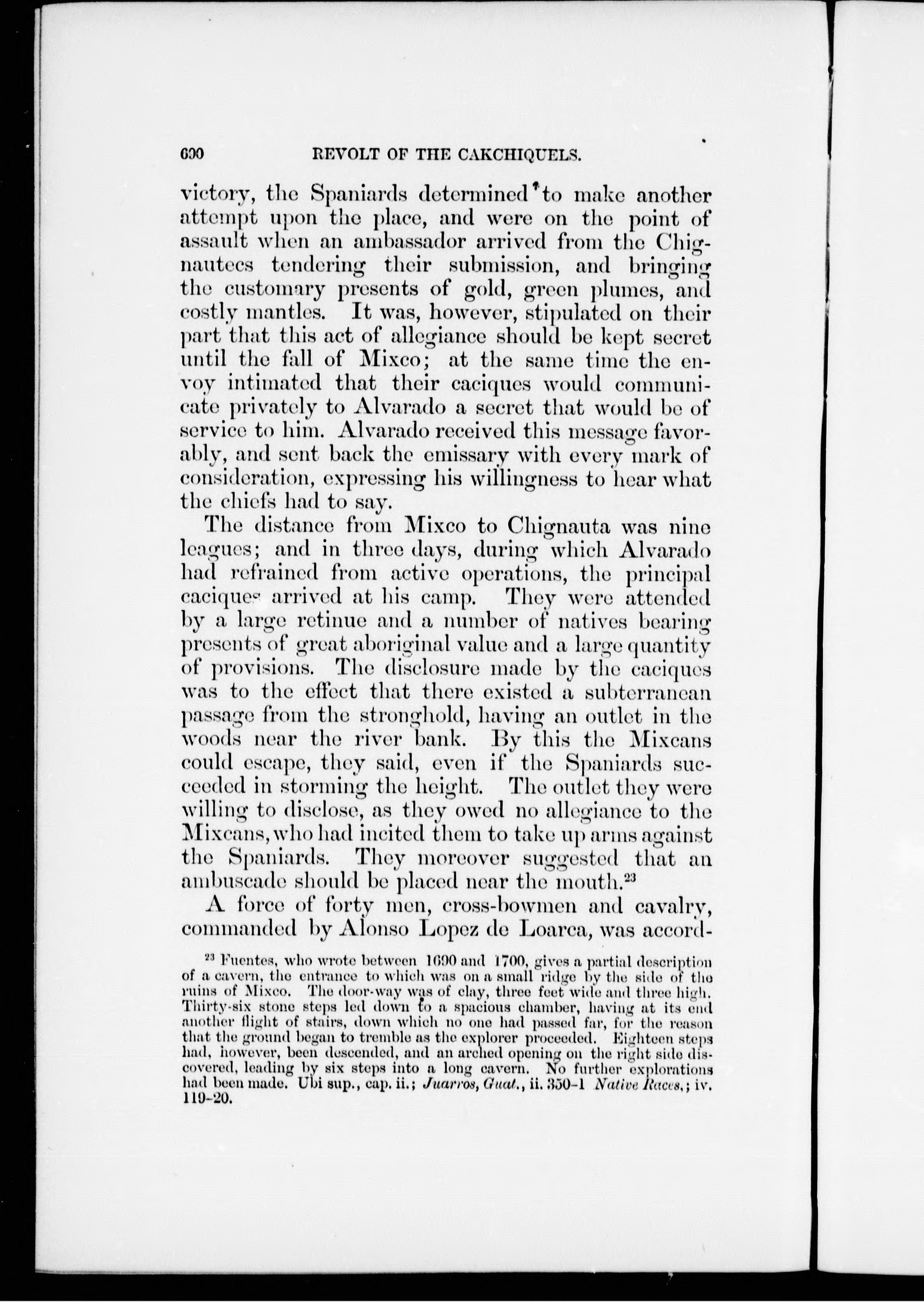 690 REVOLT OF THE CAKCHIQUELS.

victory, the Spaniards determined to make another attempt upon the place, and were on the point of assault when an ambassador arrived from the Chignautecs tendering their submission, and bringing the customary presents of gold, green plumes, and costly mantles. It was, however, stipulated on their part that this act of allegiance should be kept secret until the fall of Mixco; at the same time the envoy intimated that their caciques would communicate privately to Alvarado a secret that would be of service to him. Alvarado received this message favorably, and sent back the emissary with every mark of consideration, expressing his willingness to hear what the chiefs had to say.

The distance from Mixco to Chignauta was nine leagues; and in three days, during which Alvarado had refrained from active operations, the principal caciques arrived at his camp. They were attended by a large retinue and a number of natives bearing presents of great aboriginal value and a large quantity of provisions. The disclosure made by the caciques was to the effect that there existed a subterranean passage from the stronghold, having an outlet in the woods near the river bank. By this the Mixcans could escape, they said, even if the Spaniards succeeded in storming the height. The outlet they were willing to disclose, as they owed no allegiance to the Mixcans, who had incited them to take up arms against the Spaniards. They moreover suggested that an ambuscade should be placed near the mouth.$^{23}$

A force of forty men, cross-bowmen and cavalry, commanded by Alonso Lopez de Loarca, was accord-

$^{23}$ Fuentes, who wrote between 1690 and 1700, gives a partial description of a cavern, the entrance to which was on a small ridge by the side of the ruins of Mixco. The door-way was of clay, three feet wide and three high. Thirty-six stone steps led down to a spacious chamber, having at its end another flight of stairs, down which no one had passed far, for the reason that the ground began to tremble as the explorer proceeded. Eighteen steps had, however, been descended, and an arched opening on the right side discovered, leading by six steps into a long cavern. No further explorations had been made. Ubi sup., cap. ii.; Juarros, Guat., ii. 350-1 Native Races,; iv. 119-20.